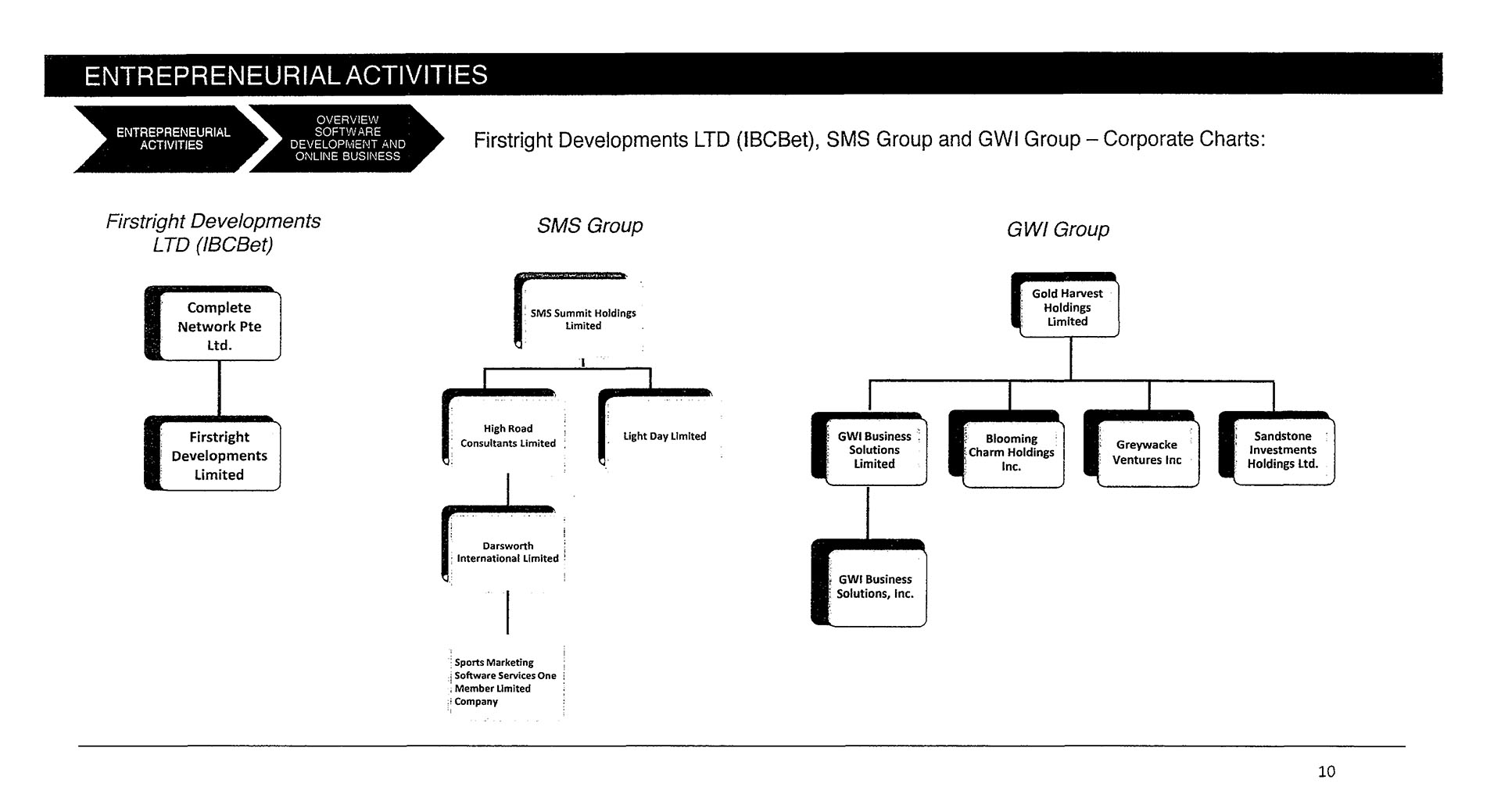 ENTREPRENEURIAL ACTIVITIES

ENTREPRENEURIAL ACTIVITIES

OVERVIEW SOFTWARE DEVELOPMENT AND ONLINE BUSINESS

Firstright Developments LTD (IBCBet), SMS Group and GWI Group – Corporate Charts:

Firstright Developments LTD (IBCBet)

Complete Network Pte Ltd.

Firstright Developments Limited

SMS Group

SMS Summit Holdings Limited

High Road Consultants Limited

Light Day Limited

Darsworth International Limited

Sports Marketing Software Services One Member Limited Company

GWI Group

Gold Harvest Holdings Limited

GWI Business Solutions Limited

Blooming Charm Holdings Inc.

Greywacke Ventures Inc

Sandstone Investments Holdings Ltd.

GWI Business Solutions, Inc.

10